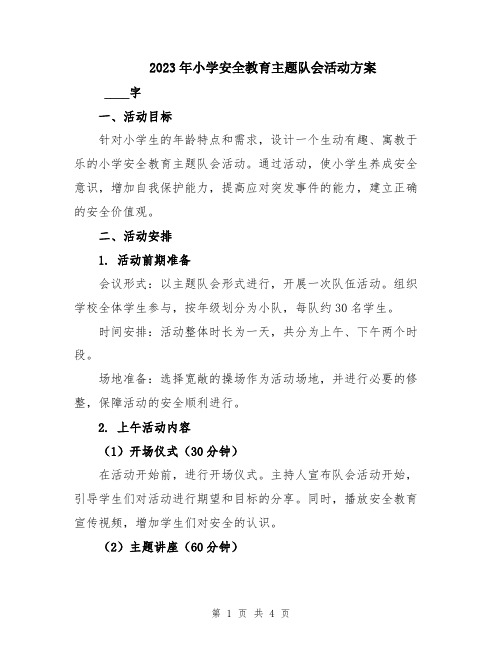 2023年小学安全教育主题队会活动方案

____字

一、活动目标

针对小学生的年龄特点和需求，设计一个生动有趣、寓教于乐的小学安全教育主题队会活动。通过活动，使小学生养成安全意识，增加自我保护能力，提高应对突发事件的能力，建立正确的安全价值观。

二、活动安排

1. 活动前期准备

会议形式：以主题队会形式进行，开展一次队伍活动。组织学校全体学生参与，按年级划分为小队，每队约30名学生。

时间安排：活动整体时长为一天，共分为上午、下午两个时段。

场地准备：选择宽敞的操场作为活动场地，并进行必要的修整，保障活动的安全顺利进行。

2. 上午活动内容

（1）开场仪式（30分钟）

在活动开始前，进行开场仪式。主持人宣布队会活动开始，引导学生们对活动进行期望和目标的分享。同时，播放安全教育宣传视频，增加学生们对安全的认识。

（2）主题讲座（60分钟）

第 1 页 共 4 页